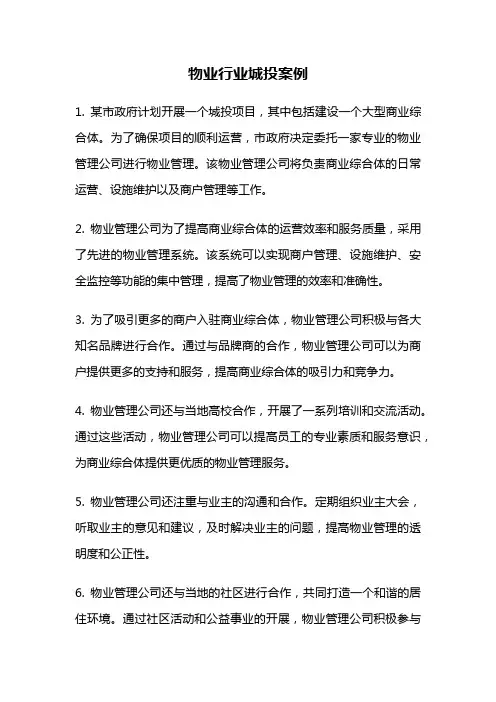 物业行业城投案例

1. 某市政府计划开展一个城投项目，其中包括建设一个大型商业综合体。为了确保项目的顺利运营，市政府决定委托一家专业的物业管理公司进行物业管理。该物业管理公司将负责商业综合体的日常运营、设施维护以及商户管理等工作。

2. 物业管理公司为了提高商业综合体的运营效率和服务质量，采用了先进的物业管理系统。该系统可以实现商户管理、设施维护、安全监控等功能的集中管理，提高了物业管理的效率和准确性。

3. 为了吸引更多的商户入驻商业综合体，物业管理公司积极与各大知名品牌进行合作。通过与品牌商的合作，物业管理公司可以为商户提供更多的支持和服务，提高商业综合体的吸引力和竞争力。

4. 物业管理公司还与当地高校合作，开展了一系列培训和交流活动。通过这些活动，物业管理公司可以提高员工的专业素质和服务意识，为商业综合体提供更优质的物业管理服务。

5. 物业管理公司还注重与业主的沟通和合作。定期组织业主大会，听取业主的意见和建议，及时解决业主的问题，提高物业管理的透明度和公正性。

6. 物业管理公司还与当地的社区进行合作，共同打造一个和谐的居住环境。通过社区活动和公益事业的开展，物业管理公司积极参与